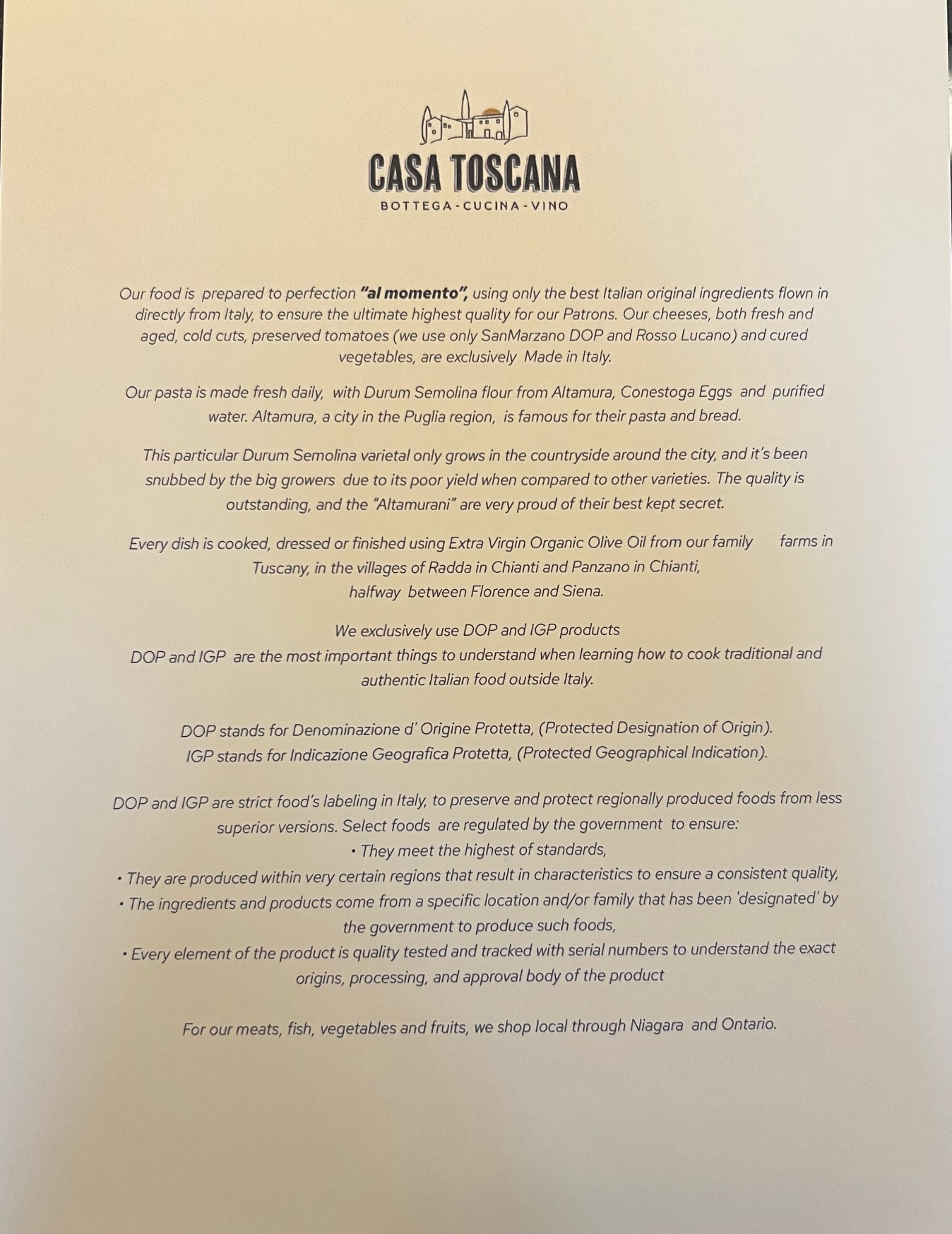 CASA TOSCANA
BOTTEGA - CUCINA - VINO

Our food is prepared to perfection "al momento", using only the best Italian original ingredients flown in directly from Italy, to ensure the ultimate highest quality for our Patrons. Our cheeses, both fresh and aged, cold cuts, preserved tomatoes (we use only SanMarzano DOP and Rosso Lucano) and cured vegetables, are exclusively Made in Italy.

Our pasta is made fresh daily, with Durum Semolina flour from Altamura, Conestoga Eggs and purified water. Altamura, a city in the Puglia region, is famous for their pasta and bread.

This particular Durum Semolina varietal only grows in the countryside around the city, and it's been snubbed by the big growers due to its poor yield when compared to other varieties. The quality is outstanding, and the "Altamurani" are very proud of their best kept secret.

Every dish is cooked, dressed or finished using Extra Virgin Organic Olive Oil from our family farms in Tuscany, in the villages of Radda in Chianti and Panzano in Chianti,
halfway between Florence and Siena.

We exclusively use DOP and IGP products
DOP and IGP are the most important things to understand when learning how to cook traditional and authentic Italian food outside Italy.

DOP stands for Denominazione d' Origine Protetta, (Protected Designation of Origin).
IGP stands for Indicazione Geografica Protetta, (Protected Geographical Indication).

DOP and IGP are strict food's labeling in Italy, to preserve and protect regionally produced foods from less superior versions. Select foods are regulated by the government to ensure:
• They meet the highest of standards,
• They are produced within very certain regions that result in characteristics to ensure a consistent quality,
• The ingredients and products come from a specific location and/or family that has been 'designated' by the government to produce such foods,
• Every element of the product is quality tested and tracked with serial numbers to understand the exact origins, processing, and approval body of the product

For our meats, fish, vegetables and fruits, we shop local through Niagara and Ontario.